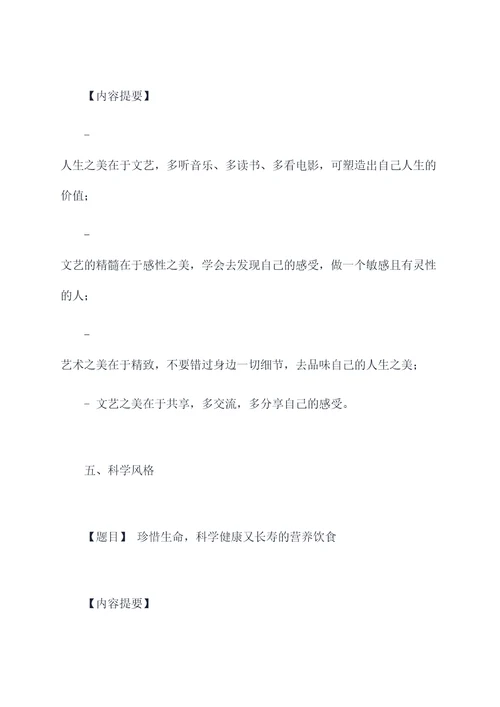 【内容提要】

-

人生之美在于文艺，多听音乐、多读书、多看电影，可塑造出自己人生的价值；

-

文艺的精髓在于感性之美，学会去发现自己的感受，做一个敏感且有灵性的人；

-

艺术之美在于精致，不要错过身边一切细节，去品味自己的人生之美；

- 文艺之美在于共享，多交流，多分享自己的感受。

五、科学风格

【题目】 珍惜生命，科学健康又长寿的营养饮食

【内容提要】